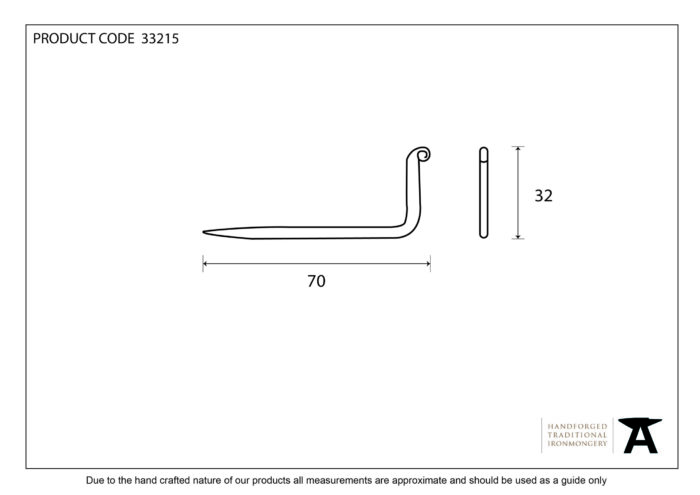 PRODUCT CODE 33215

32

70

HANDFORGED
TRADITIONAL
IRONMONGERY

Due to the hand crafted nature of our products all measurements are approximate and should be used as a guide only